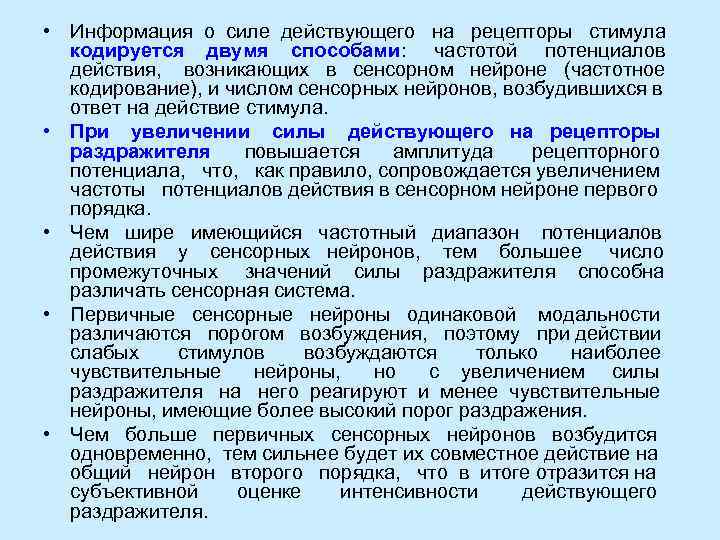 • Информация о силе действующего на рецепторы стимула кодируется двумя способами: частотой потенциалов действия, возникающих в сенсорном нейроне (частотное кодирование), и числом сенсорных нейронов, возбудившихся в ответ на действие стимула.

• При увеличении силы действующего на рецепторы раздражителя повышается амплитуда рецепторного потенциала, что, как правило, сопровождается увеличением частоты потенциалов действия в сенсорном нейроне первого порядка.

• Чем шире имеющийся частотный диапазон потенциалов действия у сенсорных нейронов, тем большее число промежуточных значений силы раздражителя способна различать сенсорная система.

• Первичные сенсорные нейроны одинаковой модальности различаются порогом возбуждения, поэтому при действии слабых стимулов возбуждаются только наиболее чувствительные нейроны, но с увеличением силы раздражителя на него реагируют и менее чувствительные нейроны, имеющие более высокий порог раздражения.

• Чем больше первичных сенсорных нейронов возбудится одновременно, тем сильнее будет их совместное действие на общий нейрон второго порядка, что в итоге отразится на субъективной оценке интенсивности действующего раздражителя.